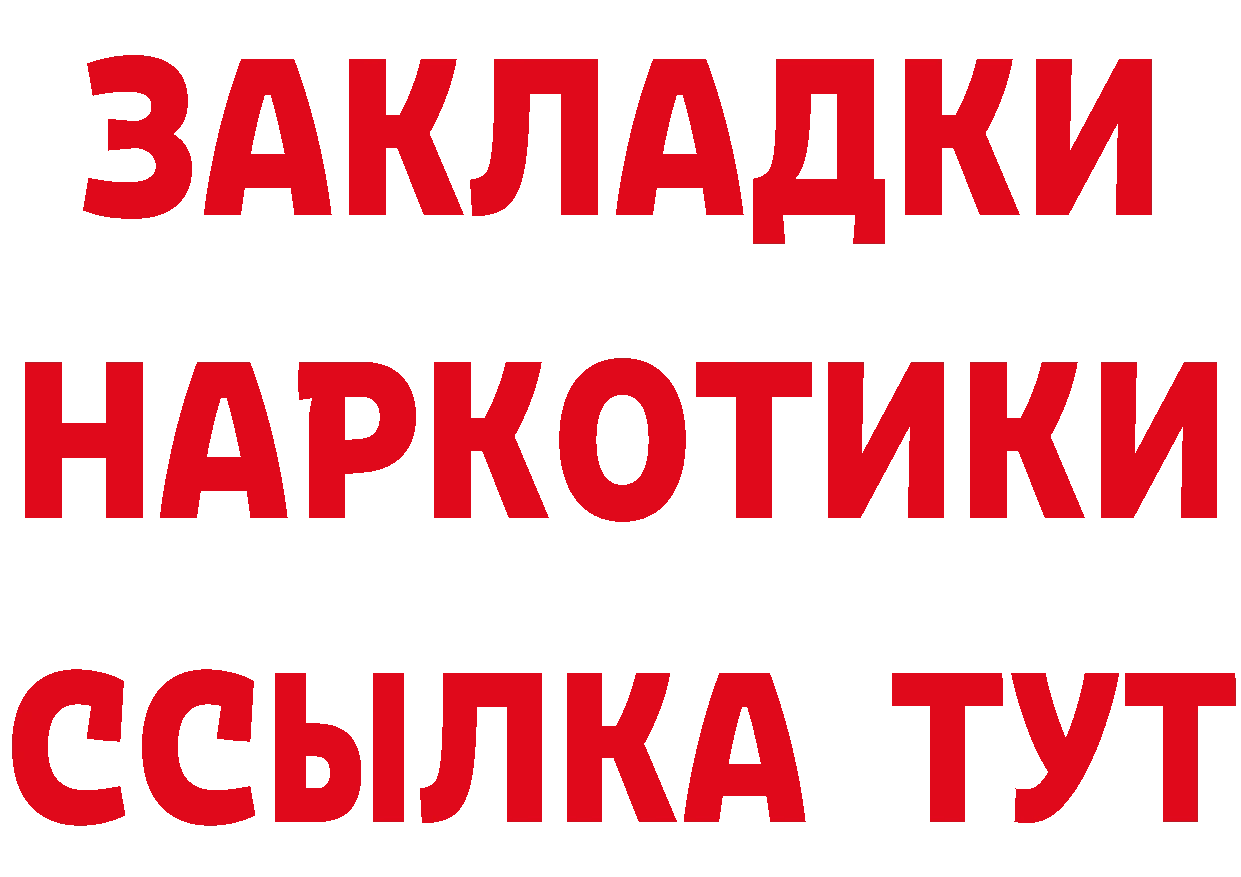 ЗАКЛАДКИ
НАРКОТИКИ
ССЫЛКА ТУТ